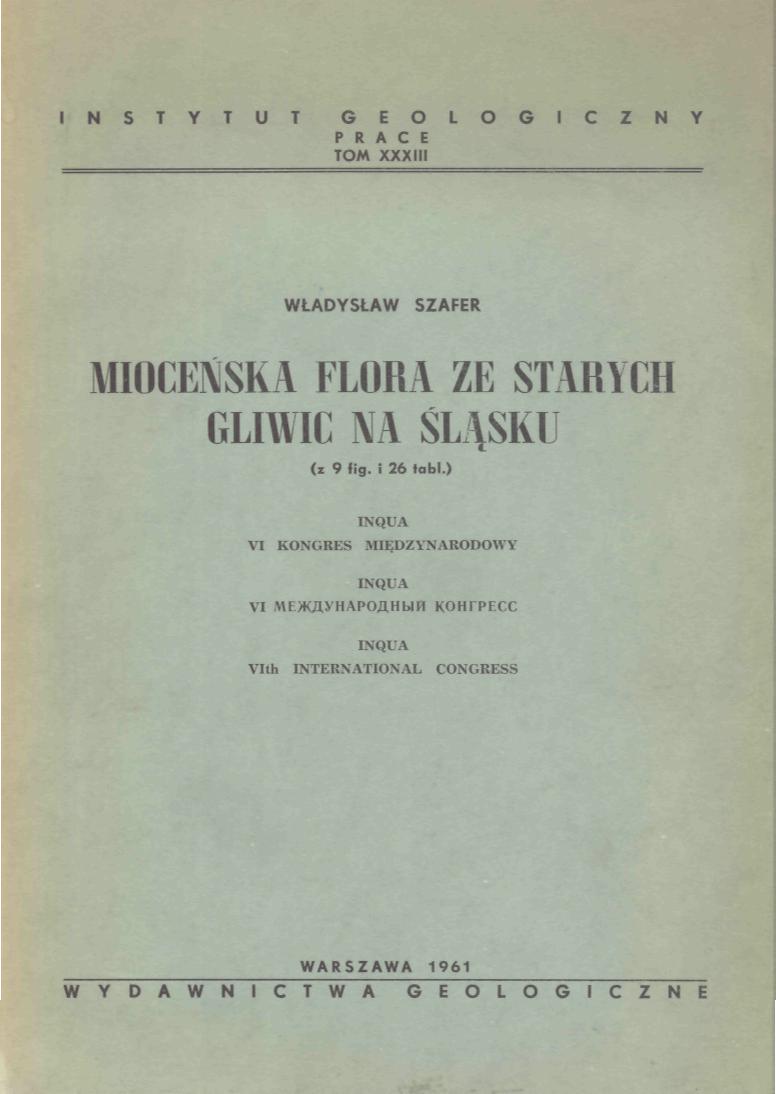 INSTYTUT GEOLOGICZNY
PRACE
TOM XXXIII

WŁADYSŁAW SZAFER

MIOCEŃSKA FLORA ZE STARYCH GLIWIC NA ŚLĄSKU

(z 9 fig. i 26 tabl.)

INQUA
VI KONGRES MIĘDZYNARODOWY

INQUA
VI МЕЖДУНАРОДНЫЙ КОНГРЕСС

INQUA
VIth INTERNATIONAL CONGRESS

WARSZAWA 1961
WYDAWNICTWA GEOLOGICZNE